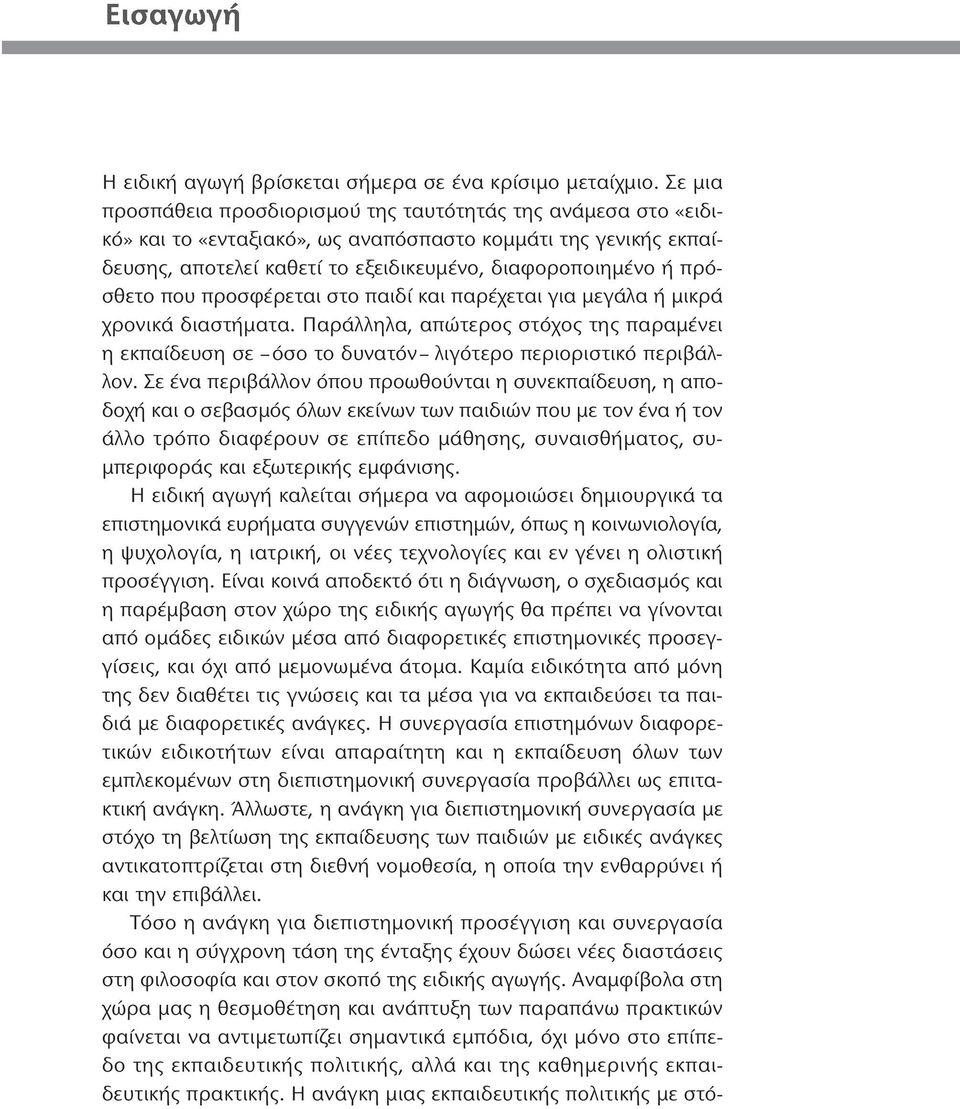 Εισαγωγή

Η ειδική αγωγή βρίσκεται σήμερα σε ένα κρίσιμο μεταίχμιο. Σε μια προσπάθεια προσδιορισμού της ταυτότητάς της ανάμεσα στο «ειδικό» και το «ενταξιακό», ως αναπόσπαστο κομμάτι της γενικής εκπαίδευσης, αποτελεί καθετί το εξειδικευμένο, διαφοροποιημένο ή πρόσθετο που προσφέρεται στο παιδί και παρέχεται για μεγάλα ή μικρά χρονικά διαστήματα. Παράλληλα, απώτερος στόχος της παραμένει η εκπαίδευση σε –όσο το δυνατόν– λιγότερο περιοριστικό περιβάλλον. Σε ένα περιβάλλον όπου προωθούνται η συνεκπαίδευση, η αποδοχή και ο σεβασμός όλων εκείνων των παιδιών που με τον ένα ή τον άλλο τρόπο διαφέρουν σε επίπεδο μάθησης, συναισθήματος, συμπεριφοράς και εξωτερικής εμφάνισης.

Η ειδική αγωγή καλείται σήμερα να αφομοιώσει δημιουργικά τα επιστημονικά ευρήματα συγγενών επιστημών, όπως η κοινωνιολογία, η ψυχολογία, η ιατρική, οι νέες τεχνολογίες και εν γένει η ολιστική προσέγγιση. Είναι κοινά αποδεκτό ότι η διάγνωση, ο σχεδιασμός και η παρέμβαση στον χώρο της ειδικής αγωγής θα πρέπει να γίνονται από ομάδες ειδικών μέσα από διαφορετικές επιστημονικές προσεγγίσεις, και όχι από μεμονωμένα άτομα. Καμία ειδικότητα από μόνη της δεν διαθέτει τις γνώσεις και τα μέσα για να εκπαιδεύσει τα παιδιά με διαφορετικές ανάγκες. Η συνεργασία επιστημόνων διαφορετικών ειδικοτήτων είναι απαραίτητη και η εκπαίδευση όλων των εμπλεκομένων στη διεπιστημονική συνεργασία προβάλλει ως επιτακτική ανάγκη. Άλλωστε, η ανάγκη για διεπιστημονική συνεργασία με στόχο τη βελτίωση της εκπαίδευσης των παιδιών με ειδικές ανάγκες αντικατοπτρίζεται στη διεθνή νομοθεσία, η οποία την ενθαρρύνει ή και την επιβάλλει.

Τόσο η ανάγκη για διεπιστημονική προσέγγιση και συνεργασία όσο και η σύγχρονη τάση της ένταξης έχουν δώσει νέες διαστάσεις στη φιλοσοφία και στον σκοπό της ειδικής αγωγής. Αναμφίβολα στη χώρα μας η θεσμοθέτηση και ανάπτυξη των παραπάνω πρακτικών φαίνεται να αντιμετωπίζει σημαντικά εμπόδια, όχι μόνο στο επίπεδο της εκπαιδευτικής πολιτικής, αλλά και της καθημερινής εκπαιδευτικής πρακτικής. Η ανάγκη μιας εκπαιδευτικής πολιτικής με στό-